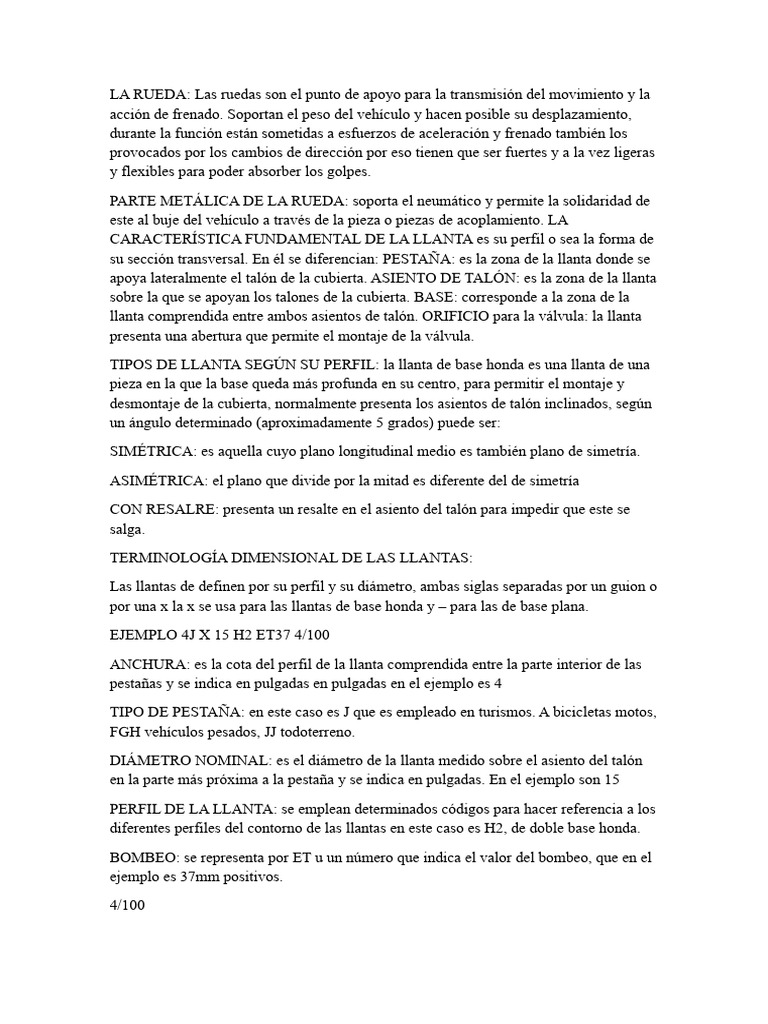 LA RUEDA: Las ruedas son el punto de apoyo para la transmisión del movimiento y la acción de frenado. Soportan el peso del vehículo y hacen posible su desplazamiento, durante la función están sometidas a esfuerzos de aceleración y frenado también los provocados por los cambios de dirección por eso tienen que ser fuertes y a la vez ligeras y flexibles para poder absorber los golpes.

PARTE METÁLICA DE LA RUEDA: soporta el neumático y permite la solidaridad de este al buje del vehículo a través de la pieza o piezas de acoplamiento. LA CARACTERÍSTICA FUNDAMENTAL DE LA LLANTA es su perfil o sea la forma de su sección transversal. En él se diferencian: PESTAÑA: es la zona de la llanta donde se apoya lateralmente el talón de la cubierta. ASIENTO DE TALÓN: es la zona de la llanta sobre la que se apoyan los talones de la cubierta. BASE: corresponde a la zona de la llanta comprendida entre ambos asientos de talón. ORIFICIO para la válvula: la llanta presenta una abertura que permite el montaje de la válvula.

TIPOS DE LLANTA SEGÚN SU PERFIL: la llanta de base honda es una llanta de una pieza en la que la base queda más profunda en su centro, para permitir el montaje y desmontaje de la cubierta, normalmente presenta los asientos de talón inclinados, según un ángulo determinado (aproximadamente 5 grados) puede ser:

SIMÉTRICA: es aquella cuyo plano longitudinal medio es también plano de simetría.

ASIMÉTRICA: el plano que divide por la mitad es diferente del de simetría

CON RESALRE: presenta un resalte en el asiento del talón para impedir que este se salga.

TERMINOLOGÍA DIMENSIONAL DE LAS LLANTAS:

Las llantas de definen por su perfil y su diámetro, ambas siglas separadas por un guion o por una x la x se usa para las llantas de base honda y – para las de base plana.

EJEMPLO 4J X 15 H2 ET37 4/100

ANCHURA: es la cota del perfil de la llanta comprendida entre la parte interior de las pestañas y se indica en pulgadas en pulgadas en el ejemplo es 4

TIPO DE PESTAÑA: en este caso es J que es empleado en turismos. A bicicletas motos, FGH vehículos pesados, JJ todoterreno.

DIÁMETRO NOMINAL: es el diámetro de la llanta medido sobre el asiento del talón en la parte más próxima a la pestaña y se indica en pulgadas. En el ejemplo son 15

PERFIL DE LA LLANTA: se emplean determinados códigos para hacer referencia a los diferentes perfiles del contorno de las llantas en este caso es H2, de doble base honda.

BOMBEO: se representa por ET u un número que indica el valor del bombeo, que en el ejemplo es 37mm positivos.

4/100